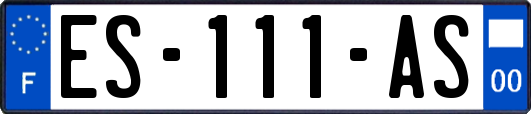 F

ES-111-AS

00